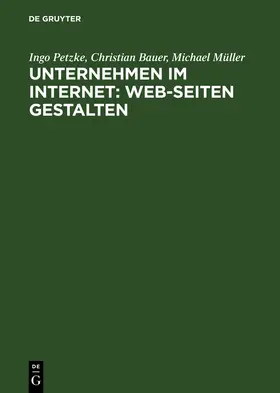 DE GRUYTER

Ingo Petzke, Christian Bauer, Michael Müller

UNTERNEHMEN IM INTERNET: WEB-SEITEN GESTALTEN

DE
G